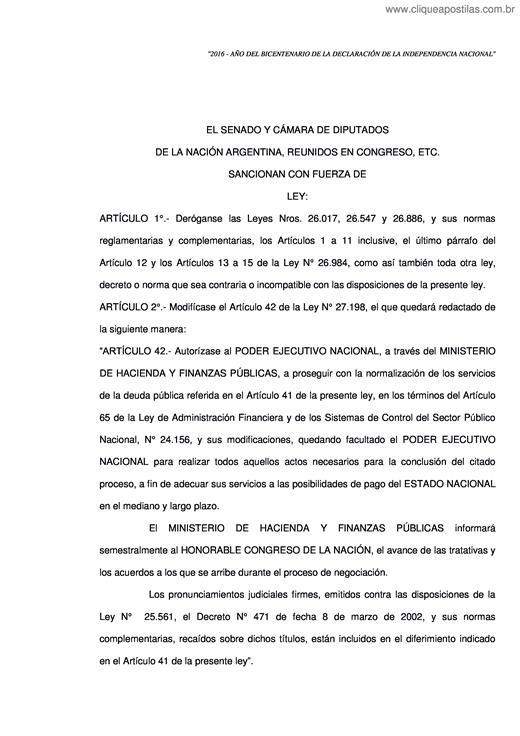 www.cliqueapostilas.com.br

"2016 - AÑO DEL BICENTENARIO DE LA DECLARACIÓN DE LA INDEPENDENCIA NACIONAL"

EL SENADO Y CÁMARA DE DIPUTADOS
DE LA NACIÓN ARGENTINA, REUNIDOS EN CONGRESO, ETC.
SANCIONAN CON FUERZA DE
LEY:

ARTÍCULO 1°.- Deróganse las Leyes Nros. 26.017, 26.547 y 26.886, y sus normas reglamentarias y complementarias, los Artículos 1 a 11 inclusive, el último párrafo del Artículo 12 y los Artículos 13 a 15 de la Ley N° 26.984, como así también toda otra ley, decreto o norma que sea contraria o incompatible con las disposiciones de la presente ley.

ARTÍCULO 2°.- Modifícase el Artículo 42 de la Ley N° 27.198, el que quedará redactado de la siguiente manera:

"ARTÍCULO 42.- Autorízase al PODER EJECUTIVO NACIONAL, a través del MINISTERIO DE HACIENDA Y FINANZAS PÚBLICAS, a proseguir con la normalización de los servicios de la deuda pública referida en el Artículo 41 de la presente ley, en los términos del Artículo 65 de la Ley de Administración Financiera y de los Sistemas de Control del Sector Público Nacional, N° 24.156, y sus modificaciones, quedando facultado el PODER EJECUTIVO NACIONAL para realizar todos aquellos actos necesarios para la conclusión del citado proceso, a fin de adecuar sus servicios a las posibilidades de pago del ESTADO NACIONAL en el mediano y largo plazo.

El MINISTERIO DE HACIENDA Y FINANZAS PÚBLICAS informará semestralmente al HONORABLE CONGRESO DE LA NACIÓN, el avance de las tratativas y los acuerdos a los que se arribe durante el proceso de negociación.

Los pronunciamientos judiciales firmes, emitidos contra las disposiciones de la Ley N° 25.561, el Decreto N° 471 de fecha 8 de marzo de 2002, y sus normas complementarias, recaídos sobre dichos títulos, están incluidos en el diferimiento indicado en el Artículo 41 de la presente ley".